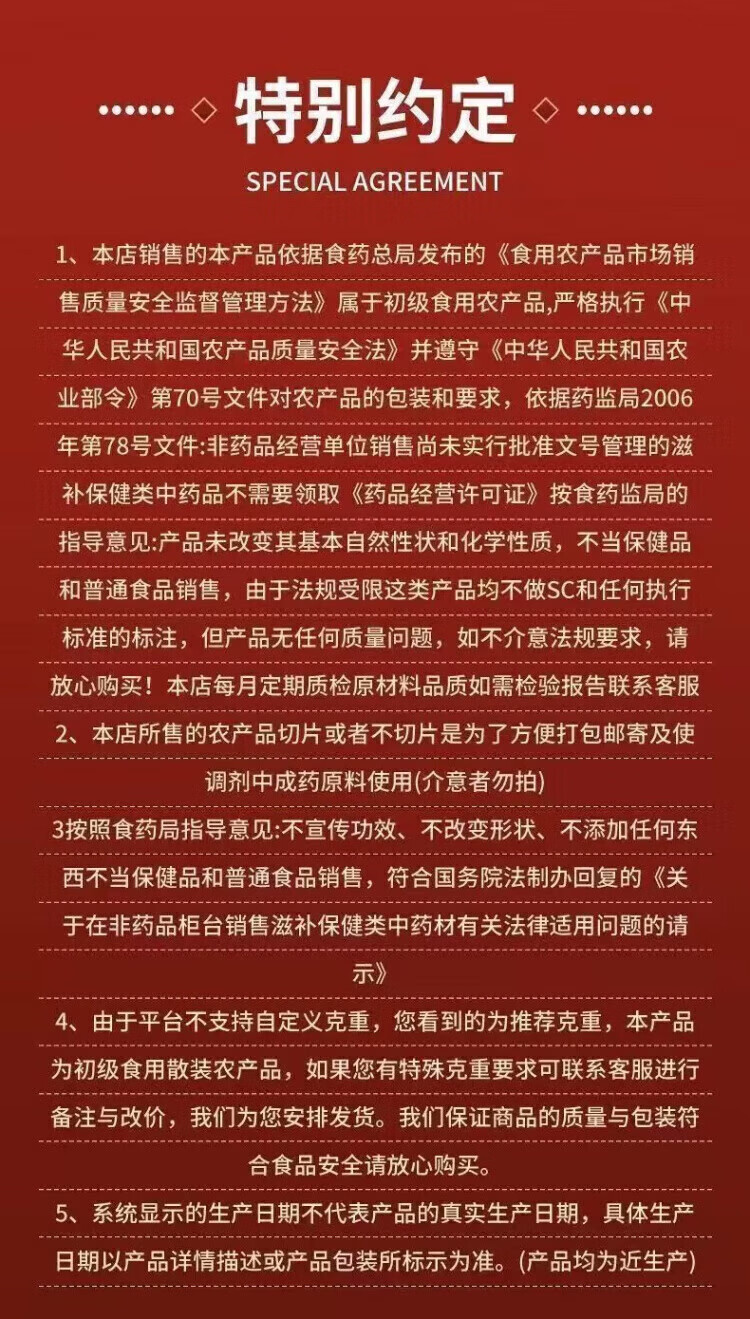 特别约定
SPECIAL AGREEMENT

1、本店销售的本产品依据食药总局发布的《食用农产品市场销售质量安全监督管理方法》属于初级食用农产品,严格执行《中华人民共和国农产品质量安全法》并遵守《中华人民共和国农业部令》第70号文件对农产品的包装和要求，依据药监局2006年第78号文件:非药品经营单位销售尚未实行批准文号管理的滋补保健类中药品不需要领取《药品经营许可证》按食药监局的指导意见:产品未改变其基本自然性状和化学性质，不当保健品和普通食品销售，由于法规受限这类产品均不做SC和任何执行标准的标注，但产品无任何质量问题，如不介意法规要求，请放心购买！本店每月定期质检原材料品质如需检验报告联系客服

2、本店所售的农产品切片或者不切片是为了方便打包邮寄及使调剂中成药原料使用(介意者勿拍)

3按照食药局指导意见:不宣传功效、不改变形状、不添加任何东西不当保健品和普通食品销售，符合国务院法制办回复的《关于在非药品柜台销售滋补保健类中药材有关法律适用问题的请示》

4、由于平台不支持自定义克重，您看到的为推荐克重，本产品为初级食用散装农产品，如果您有特殊克重要求可联系客服进行备注与改价，我们为您安排发货。我们保证商品的质量与包装符合食品安全请放心购买。

5、系统显示的生产日期不代表产品的真实生产日期，具体生产日期以产品详情描述或产品包装所标示为准。(产品均为近生产)